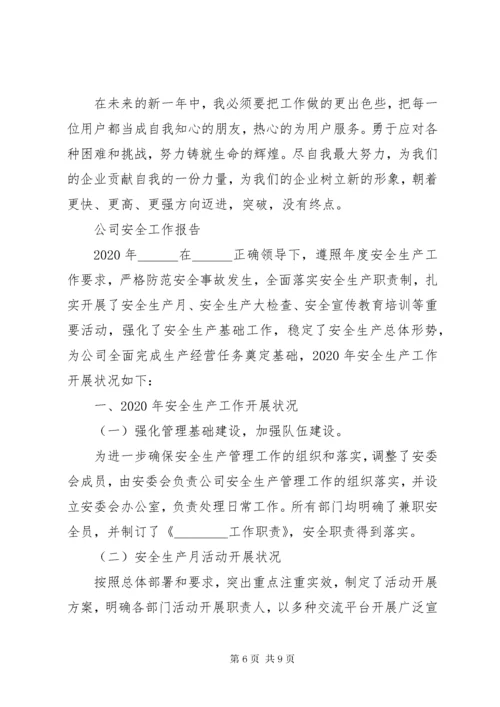 在未来的新一年中，我必须要把工作做的更出色些，把每一位用户都当成自我知心的朋友，热心的为用户服务。勇于应对各种困难和挑战，努力铸就生命的辉煌。尽自我最大努力，为我们的企业贡献自我的一份力量，为我们的企业树立新的形象，朝着更快、更高、更强方向迈进，突破，没有终点。

公司安全工作报告

2020 年______在______正确领导下，遵照年度安全生产工作要求，严格防范安全事故发生，全面落实安全生产职责制，扎实开展了安全生产月、安全生产大检查、安全宣传教育培训等重要活动，强化了安全生产基础工作，稳定了安全生产总体形势，为公司全面完成生产经营任务奠定基础，2020 年安全生产工作开展状况如下：

一、2020 年安全生产工作开展状况

（一）强化管理基础建设，加强队伍建设。

为进一步确保安全生产管理工作的组织和落实，调整了安委会成员，由安委会负责公司安全生产管理工作的组织落实，并设立安委会办公室，负责处理日常工作。所有部门均明确了兼职安全员，并制订了《________工作职责》，安全职责得到落实。

（二）安全生产月活动开展状况

按照总体部署和要求，突出重点注重实效，制定了活动开展方案，明确各部门活动开展职责人，以多种交流平台开展广泛宣

第 6 页 共 9 页